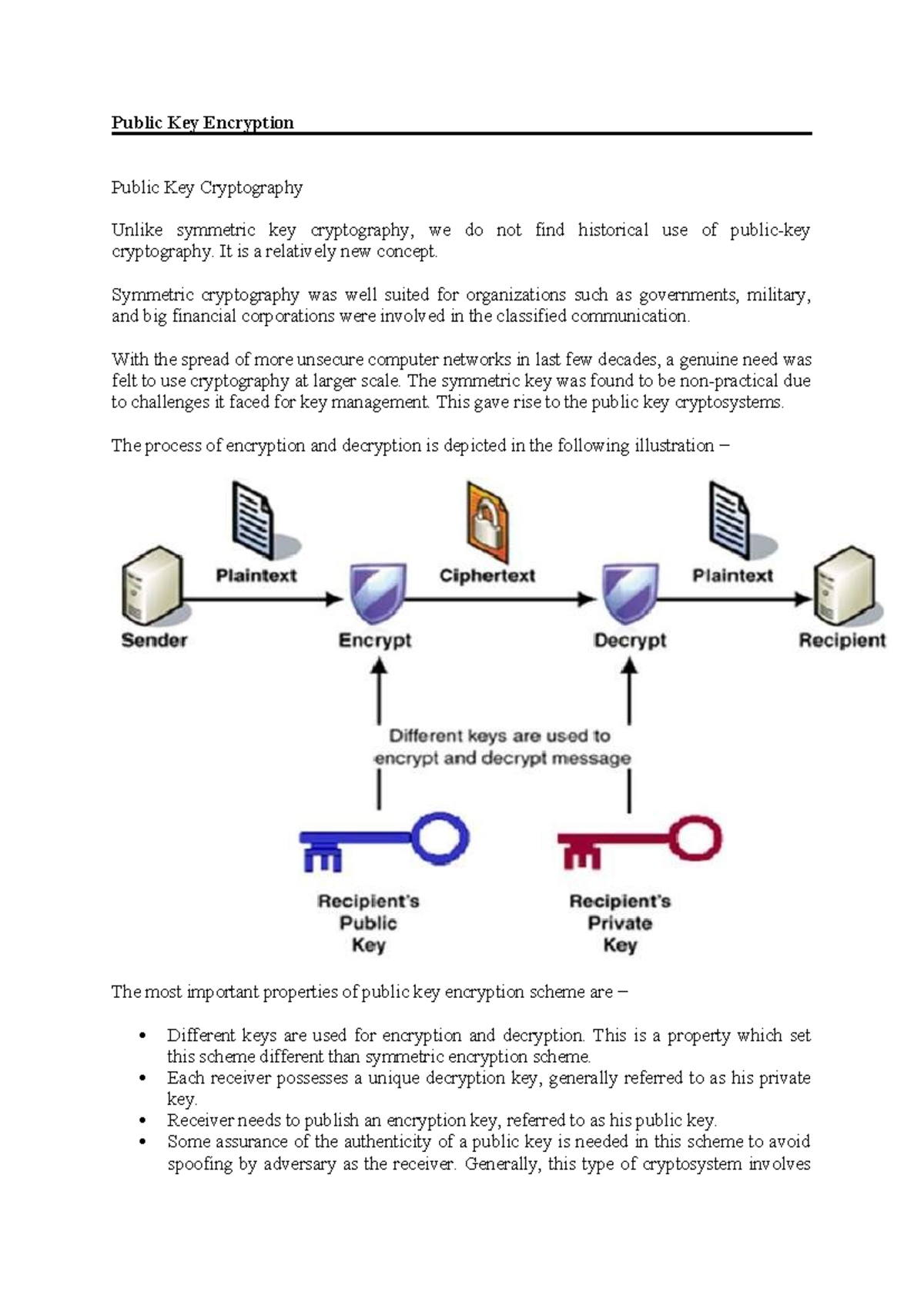 Public Key Encryption

Public Key Cryptography

Unlike symmetric key cryptography, we do not find historical use of public-key cryptography. It is a relatively new concept.

Symmetric cryptography was well suited for organizations such as governments, military, and big financial corporations were involved in the classified communication.

With the spread of more unsecure computer networks in last few decades, a genuine need was felt to use cryptography at larger scale. The symmetric key was found to be non-practical due to challenges it faced for key management. This gave rise to the public key cryptosystems.

The process of encryption and decryption is depicted in the following illustration –

Plaintext
Ciphertext
Plaintext
Sender
Encrypt
Decrypt
Recipient
Different keys are used to encrypt and decrypt message
Recipient's Public Key
Recipient's Private Key

The most important properties of public key encryption scheme are –

• Different keys are used for encryption and decryption. This is a property which set this scheme different than symmetric encryption scheme.
• Each receiver possesses a unique decryption key, generally referred to as his private key.
• Receiver needs to publish an encryption key, referred to as his public key.
• Some assurance of the authenticity of a public key is needed in this scheme to avoid spoofing by adversary as the receiver. Generally, this type of cryptosystem involves